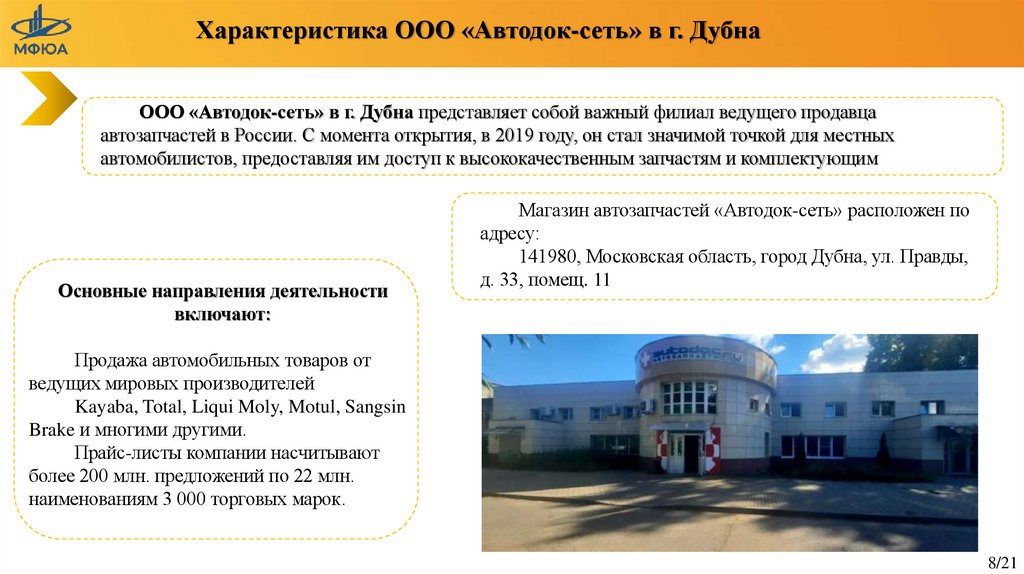 МФЮА

Характеристика ООО «Автодок-сеть» в г. Дубна

ООО «Автодок-сеть» в г. Дубна представляет собой важный филиал ведущего продавца автозапчастей в России. С момента открытия, в 2019 году, он стал значимой точкой для местных автомобилистов, предоставляя им доступ к высококачественным запчастям и комплектующим

Магазин автозапчастей «Автодок-сеть» расположен по адресу:
141980, Московская область, город Дубна, ул. Правды, д. 33, помещ. 11

Основные направления деятельности включают:

Продажа автомобильных товаров от ведущих мировых производителей Kayaba, Total, Liqui Moly, Motul, Sangsin Brake и многими другими.
Прайс-листы компании насчитывают более 200 млн. предложений по 22 млн. наименованиям 3 000 торговых марок.

8/21